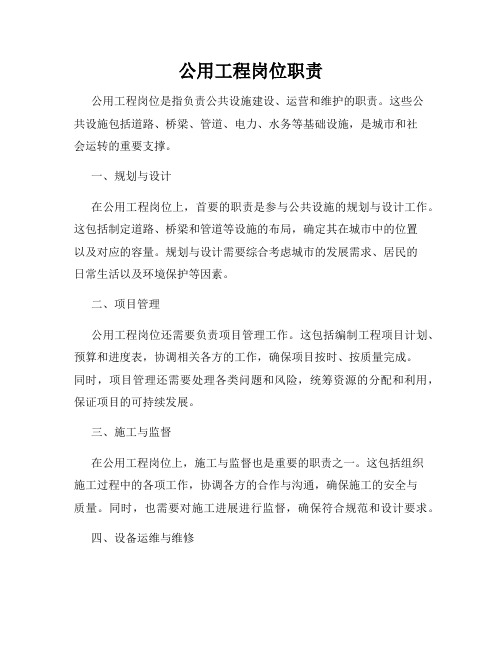 公用工程岗位职责

公用工程岗位是指负责公共设施建设、运营和维护的职责。这些公共设施包括道路、桥梁、管道、电力、水务等基础设施，是城市和社会运转的重要支撑。

一、规划与设计

在公用工程岗位上，首要的职责是参与公共设施的规划与设计工作。这包括制定道路、桥梁和管道等设施的布局，确定其在城市中的位置以及对应的容量。规划与设计需要综合考虑城市的发展需求、居民的日常生活以及环境保护等因素。

二、项目管理

公用工程岗位还需要负责项目管理工作。这包括编制工程项目计划、预算和进度表，协调相关各方的工作，确保项目按时、按质量完成。同时，项目管理还需要处理各类问题和风险，统筹资源的分配和利用，保证项目的可持续发展。

三、施工与监督

在公用工程岗位上，施工与监督也是重要的职责之一。这包括组织施工过程中的各项工作，协调各方的合作与沟通，确保施工的安全与质量。同时，也需要对施工进展进行监督，确保符合规范和设计要求。

四、设备运维与维修